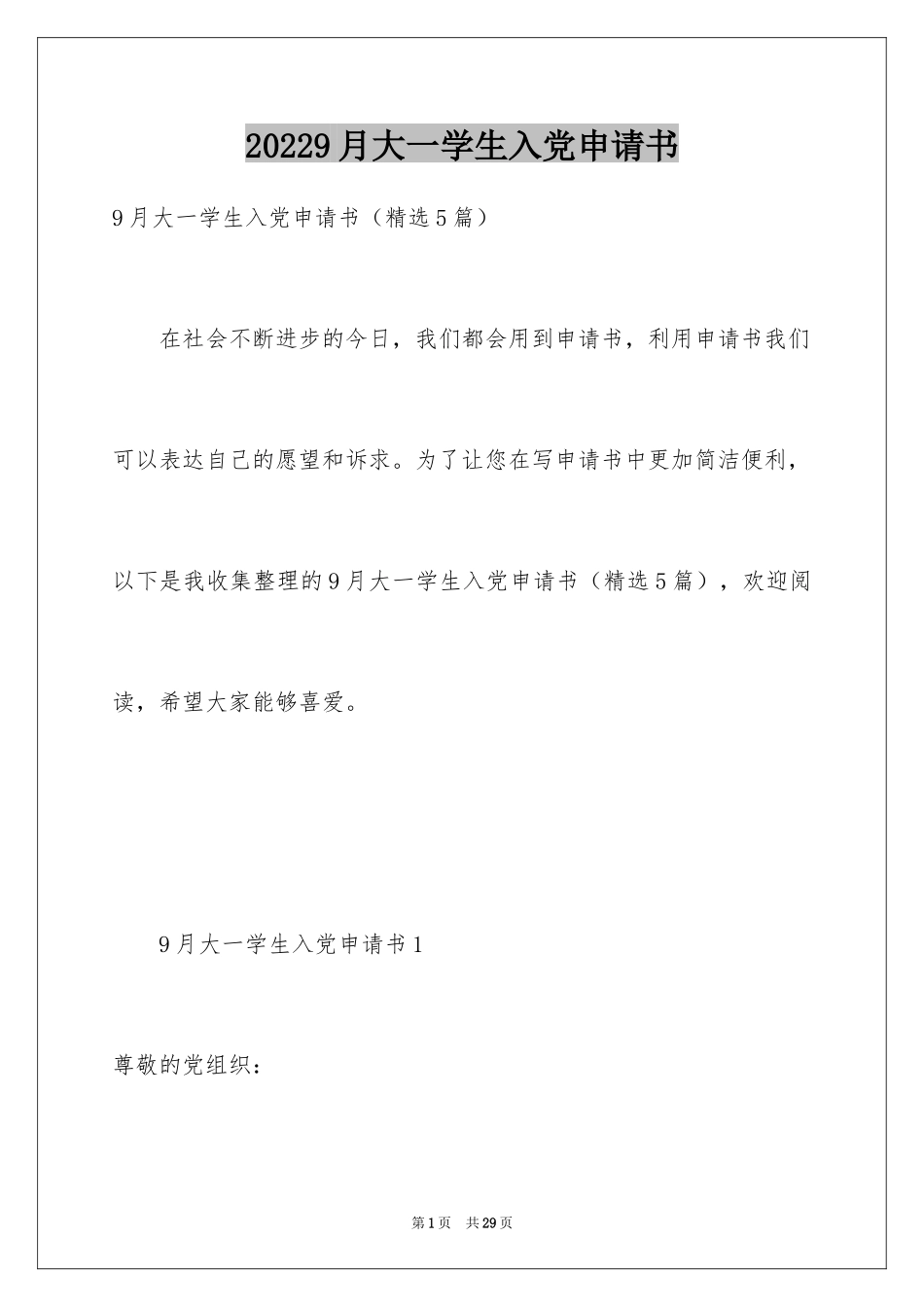 20229月大一学生入党申请书

9月大一学生入党申请书（精选5篇）

在社会不断进步的今日，我们都会用到申请书，利用申请书我们可以表达自己的愿望和诉求。为了让您在写申请书中更加简洁便利，以下是我收集整理的9月大一学生入党申请书（精选5篇），欢迎阅读，希望大家能够喜爱。

9月大一学生入党申请书1

尊敬的党组织：

第1页 共29页